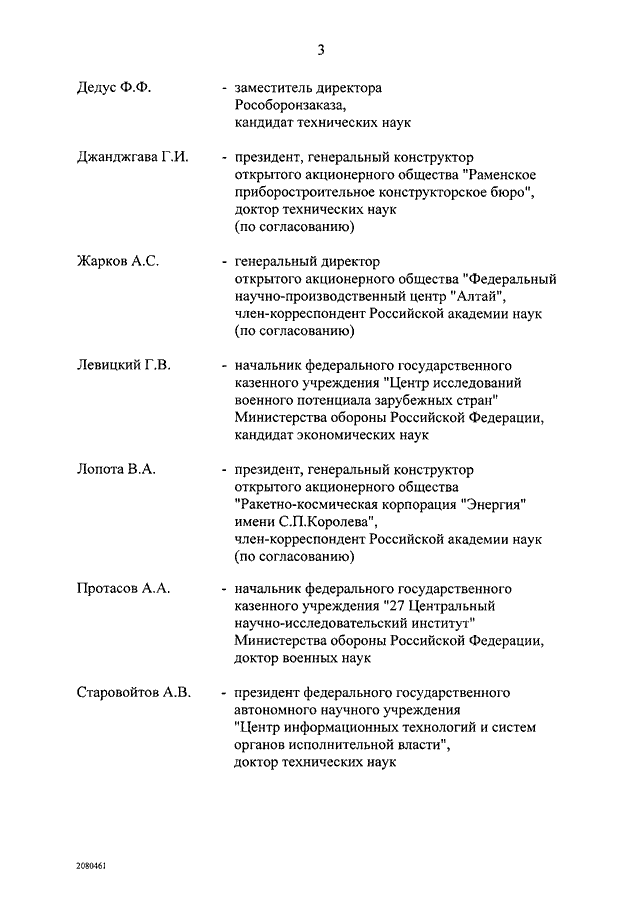 3

Дедус Ф.Ф. - заместитель директора Рособоронзаказа, кандидат технических наук

Джанджгава Г.И. - президент, генеральный конструктор открытого акционерного общества "Раменское приборостроительное конструкторское бюро", доктор технических наук (по согласованию)

Жарков А.С. - генеральный директор открытого акционерного общества "Федеральный научно-производственный центр "Алтай", член-корреспондент Российской академии наук (по согласованию)

Левицкий Г.В. - начальник федерального государственного казенного учреждения "Центр исследований военного потенциала зарубежных стран" Министерства обороны Российской Федерации, кандидат экономических наук

Лопота В.А. - президент, генеральный конструктор открытого акционерного общества "Ракетно-космическая корпорация "Энергия" имени С.П.Королева", член-корреспондент Российской академии наук (по согласованию)

Протасов А.А. - начальник федерального государственного казенного учреждения "27 Центральный научно-исследовательский институт" Министерства обороны Российской Федерации, доктор военных наук

Старовойтов А.В. - президент федерального государственного автономного научного учреждения "Центр информационных технологий и систем органов исполнительной власти", доктор технических наук

2080461